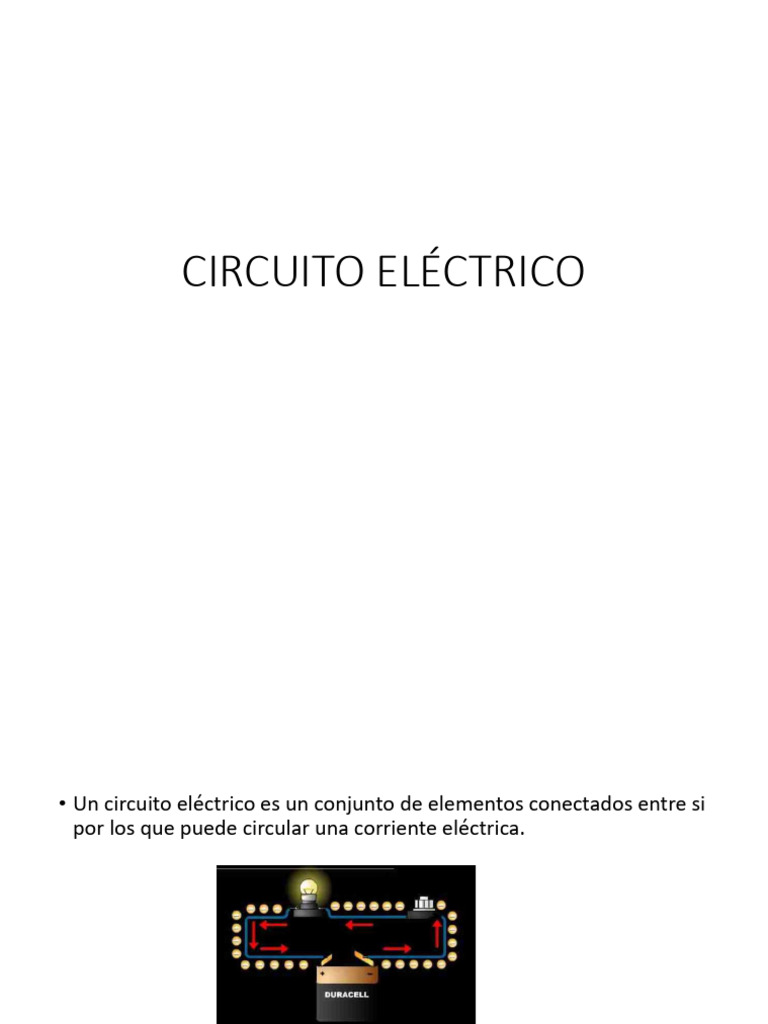 CIRCUITO ELÉCTRICO

• Un circuito eléctrico es un conjunto de elementos conectados entre si por los que puede circular una corriente eléctrica.

DURACELL